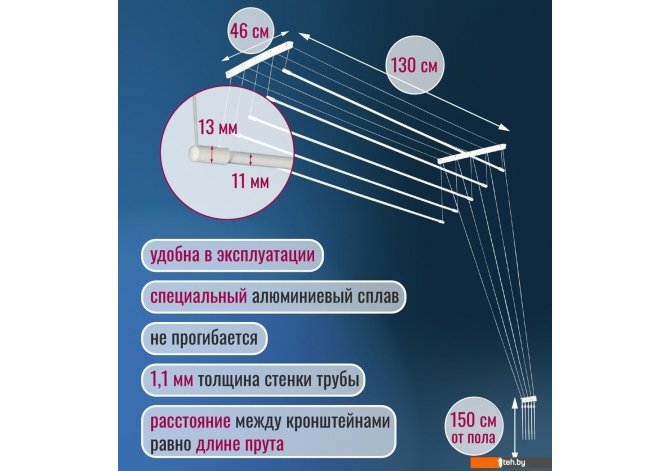 46 см

130 см

13 мм

11 мм

удобна в эксплуатации

специальный алюминиевый сплав

не прогибается

1,1 мм толщина стенки трубы

расстояние между кронштейнами равно длине прута

150 см от пола

teh.by